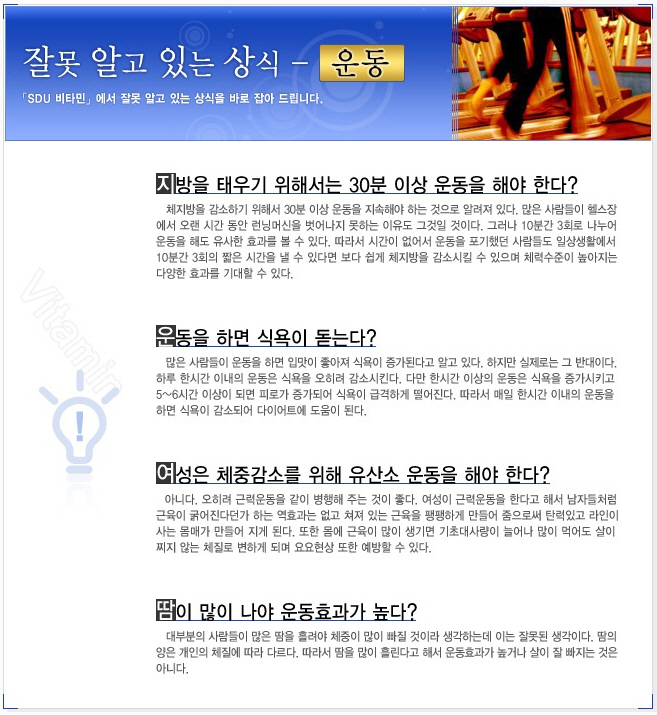 잘못 알고 있는 상식 – 운동

「SDU 비타민」에서 잘못 알고 있는 상식을 바로 잡아 드립니다.

Vitamin

지방을 태우기 위해서는 30분 이상 운동을 해야 한다?

체지방을 감소하기 위해서 30분 이상 운동을 지속해야 하는 것으로 알려져 있다. 많은 사람들이 헬스장에서 오랜 시간 동안 런닝머신을 벗어나지 못하는 이유도 그것일 것이다. 그러나 10분간 3회로 나누어 운동을 해도 유사한 효과를 볼 수 있다. 따라서 시간이 없어서 운동을 포기했던 사람들도 일상생활에서 10분간 3회의 짧은 시간을 낼 수 있다면 보다 쉽게 체지방을 감소시킬 수 있으며 체력수준이 높아지는 다양한 효과를 기대할 수 있다.

운동을 하면 식욕이 돋는다?

많은 사람들이 운동을 하면 입맛이 좋아져 식욕이 증가된다고 알고 있다. 하지만 실제로는 그 반대이다. 하루 한시간 이내의 운동은 식욕을 오히려 감소시킨다. 다만 한시간 이상의 운동은 식욕을 증가시키고 5~6시간 이상이 되면 피로가 증가되어 식욕이 급격하게 떨어진다. 따라서 매일 한시간 이내의 운동을 하면 식욕이 감소되어 다이어트에 도움이 된다.

여성은 체중감소를 위해 유산소 운동을 해야 한다?

아니다. 오히려 근력운동을 같이 병행해 주는 것이 좋다. 여성이 근력운동을 한다고 해서 남자들처럼 근육이 굵어진다던가 하는 역효과는 없고 쳐져 있는 근육을 팽팽하게 만들어 줌으로써 탄력있고 라인이 사는 몸매가 만들어 지게 된다. 또한 몸에 근육이 많이 생기면 기초대사량이 늘어나 많이 먹어도 살이 찌지 않는 체질로 변하게 되며 요요현상 또한 예방할 수 있다.

땀이 많이 나야 운동효과가 높다?

대부분의 사람들이 많은 땀을 흘려야 체중이 많이 빠질 것이라 생각하는데 이는 잘못된 생각이다. 땀의 양은 개인의 체질에 따라 다르다. 따라서 땀을 많이 흘린다고 해서 운동효과가 높거나 살이 잘 빠지는 것은 아니다.